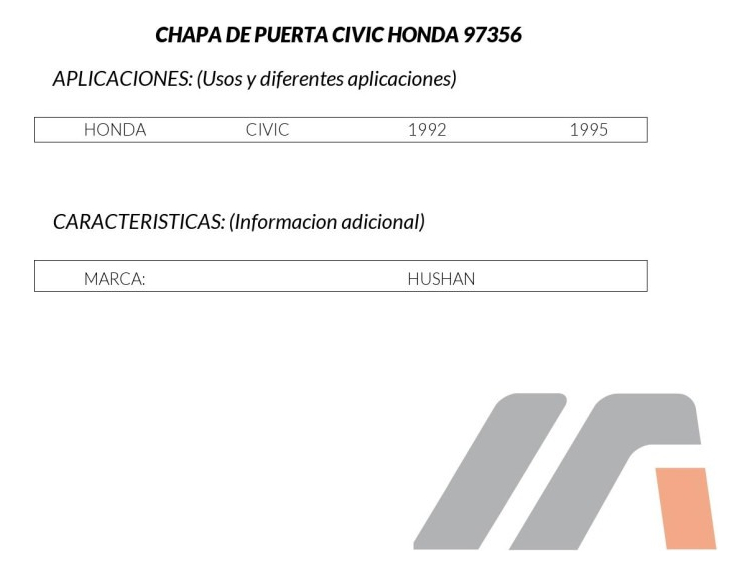 CHAPA DE PUERTA CIVIC HONDA 97356

APLICACIONES: (Usos y diferentes aplicaciones)

| HONDA | CIVIC | 1992 | 1995 |
|---|---|---|---|

CARACTERISTICAS: (Informacion adicional)

| MARCA: | HUSHAN |
|---|---|